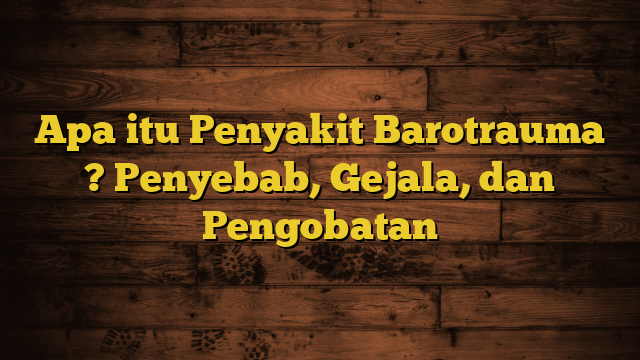 Apa itu Penyakit Barotrauma ? Penyebab, Gejala, dan Pengobatan